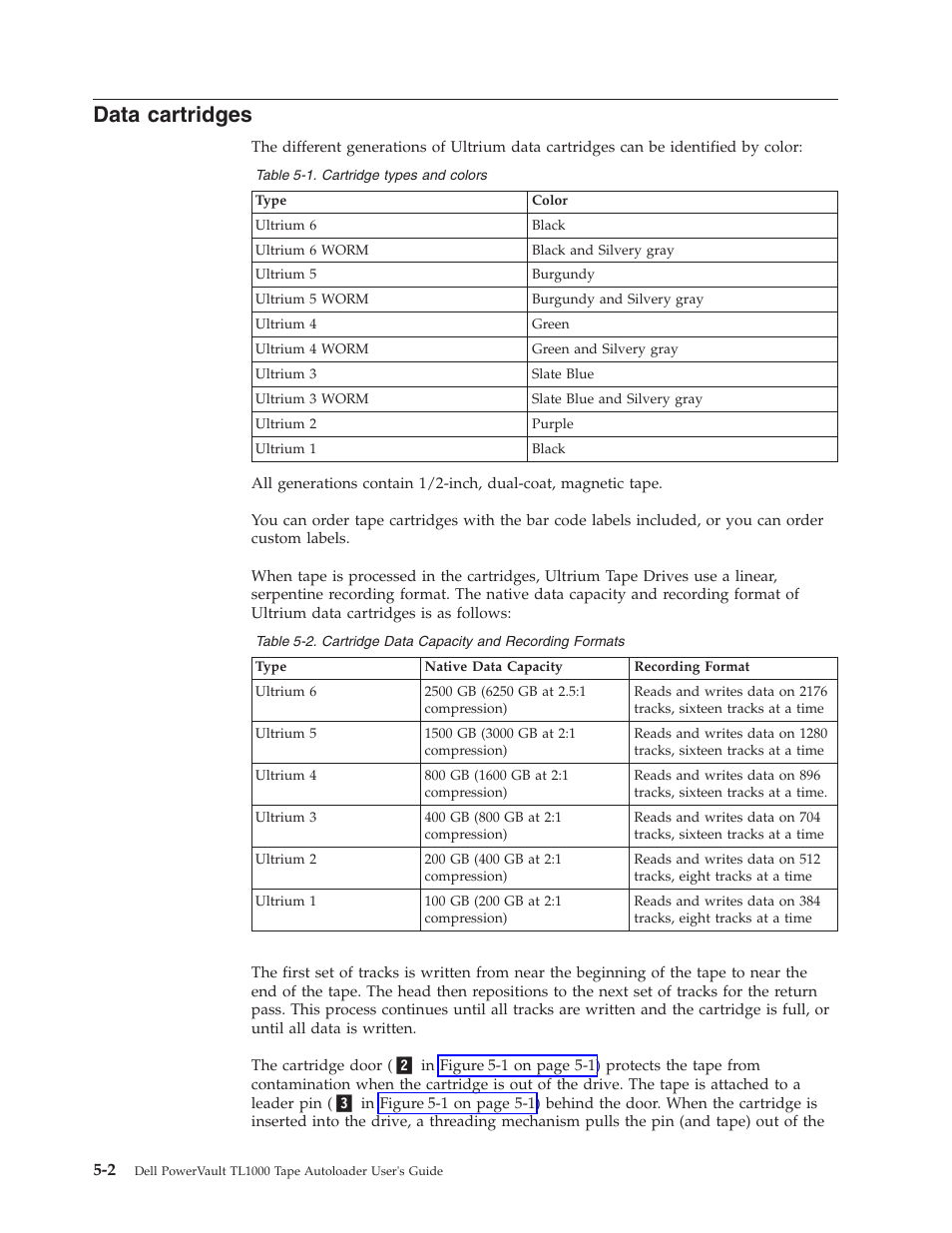 Data cartridges

The different generations of Ultrium data cartridges can be identified by color:

Table 5-1. Cartridge types and colors

| Type | Color |
|---|---|
| Ultrium 6 | Black |
| Ultrium 6 WORM | Black and Silvery gray |
| Ultrium 5 | Burgundy |
| Ultrium 5 WORM | Burgundy and Silvery gray |
| Ultrium 4 | Green |
| Ultrium 4 WORM | Green and Silvery gray |
| Ultrium 3 | Slate Blue |
| Ultrium 3 WORM | Slate Blue and Silvery gray |
| Ultrium 2 | Purple |
| Ultrium 1 | Black |

All generations contain 1/2-inch, dual-coat, magnetic tape.

You can order tape cartridges with the bar code labels included, or you can order custom labels.

When tape is processed in the cartridges, Ultrium Tape Drives use a linear, serpentine recording format. The native data capacity and recording format of Ultrium data cartridges is as follows:

Table 5-2. Cartridge Data Capacity and Recording Formats

| Type | Native Data Capacity | Recording Format |
|---|---|---|
| Ultrium 6 | 2500 GB (6250 GB at 2.5:1 compression) | Reads and writes data on 2176 tracks, sixteen tracks at a time |
| Ultrium 5 | 1500 GB (3000 GB at 2:1 compression) | Reads and writes data on 1280 tracks, sixteen tracks at a time |
| Ultrium 4 | 800 GB (1600 GB at 2:1 compression) | Reads and writes data on 896 tracks, sixteen tracks at a time. |
| Ultrium 3 | 400 GB (800 GB at 2:1 compression) | Reads and writes data on 704 tracks, sixteen tracks at a time |
| Ultrium 2 | 200 GB (400 GB at 2:1 compression) | Reads and writes data on 512 tracks, eight tracks at a time |
| Ultrium 1 | 100 GB (200 GB at 2:1 compression) | Reads and writes data on 384 tracks, eight tracks at a time |

The first set of tracks is written from near the beginning of the tape to near the end of the tape. The head then repositions to the next set of tracks for the return pass. This process continues until all tracks are written and the cartridge is full, or until all data is written.

The cartridge door ( 2 in Figure 5-1 on page 5-1) protects the tape from contamination when the cartridge is out of the drive. The tape is attached to a leader pin ( 3 in Figure 5-1 on page 5-1) behind the door. When the cartridge is inserted into the drive, a threading mechanism pulls the pin (and tape) out of the

5-2 Dell PowerVault TL1000 Tape Autoloader User's Guide